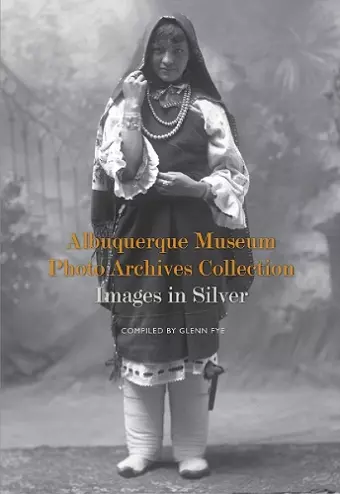 Albuquerque Museum
Photo Archives Collection
Images in Silver

COMPILED BY GLENN FYE